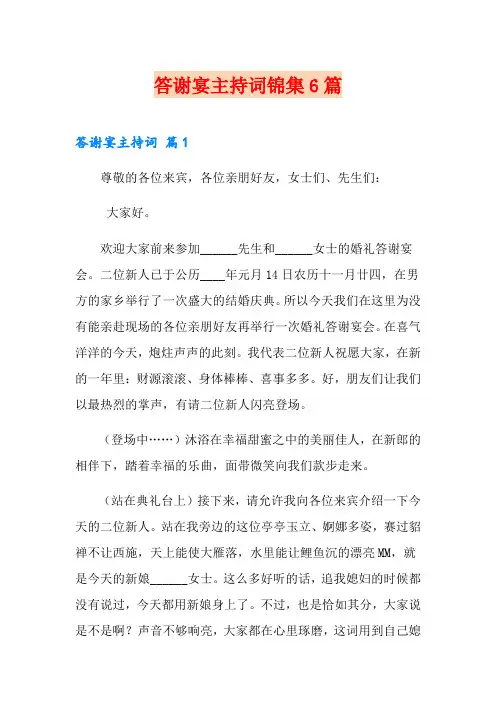 答谢宴主持词锦集6篇

答谢宴主持词 篇1

尊敬的各位来宾，各位亲朋好友，女士们、先生们：

大家好。

欢迎大家前来参加______先生和______女士的婚礼答谢宴会。二位新人已于公历____年元月14日农历十一月廿四，在男方的家乡举行了一次盛大的结婚庆典。所以今天我们在这里为没有能亲赴现场的各位亲朋好友再举行一次婚礼答谢宴会。在喜气洋洋的今天，炮炷声声的此刻。我代表二位新人祝愿大家，在新的一年里：财源滚滚、身体棒棒、喜事多多。好，朋友们让我们以最热烈的掌声，有请二位新人闪亮登场。

（登场中……）沐浴在幸福甜蜜之中的美丽佳人，在新郎的相伴下，踏着幸福的乐曲，面带微笑向我们款步走来。

（站在典礼台上）接下来，请允许我向各位来宾介绍一下今天的二位新人。站在我旁边的这位亭亭玉立、婀娜多姿，赛过貂禅不让西施，天上能使大雁落，水里能让鲤鱼沉的漂亮MM，就是今天的新娘______女士。这么多好听的话，追我媳妇的时候都没有说过，今天都用新娘身上了。不过，也是恰如其分，大家说是不是啊？声音不够响亮，大家都在心里琢磨，这词用到自己媳